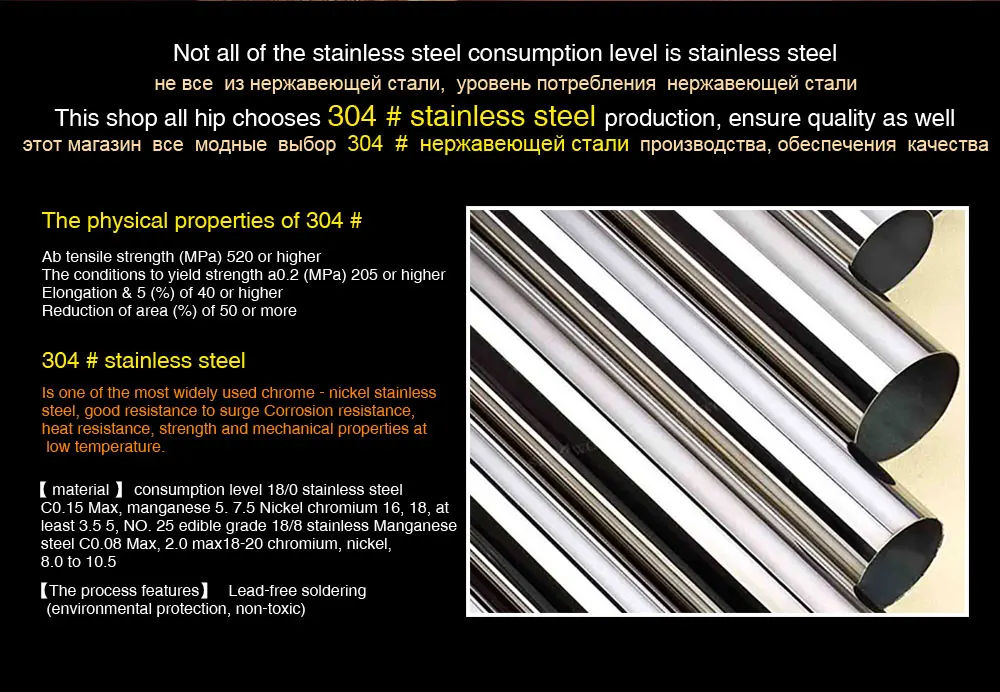 Not all of the stainless steel consumption level is stainless steel
не все из нержавеющей стали, уровень потребления нержавеющей стали

This shop all hip chooses 304 # stainless steel production, ensure quality as well
этот магазин все модные выбор 304 # нержавеющей стали производства, обеспечения качества

The physical properties of 304 #

Ab tensile strength (MPa) 520 or higher
The conditions to yield strength a0.2 (MPa) 205 or higher
Elongation & 5 (%) of 40 or higher
Reduction of area (%) of 50 or more

304 # stainless steel

Is one of the most widely used chrome - nickel stainless steel, good resistance to surge Corrosion resistance, heat resistance, strength and mechanical properties at low temperature.

【 material 】 consumption level 18/0 stainless steel C0.15 Max, manganese 5. 7.5 Nickel chromium 16, 18, at least 3.5 5, NO. 25 edible grade 18/8 stainless Manganese steel C0.08 Max, 2.0 max18-20 chromium, nickel, 8.0 to 10.5

【The process features】 Lead-free soldering (environmental protection, non-toxic)